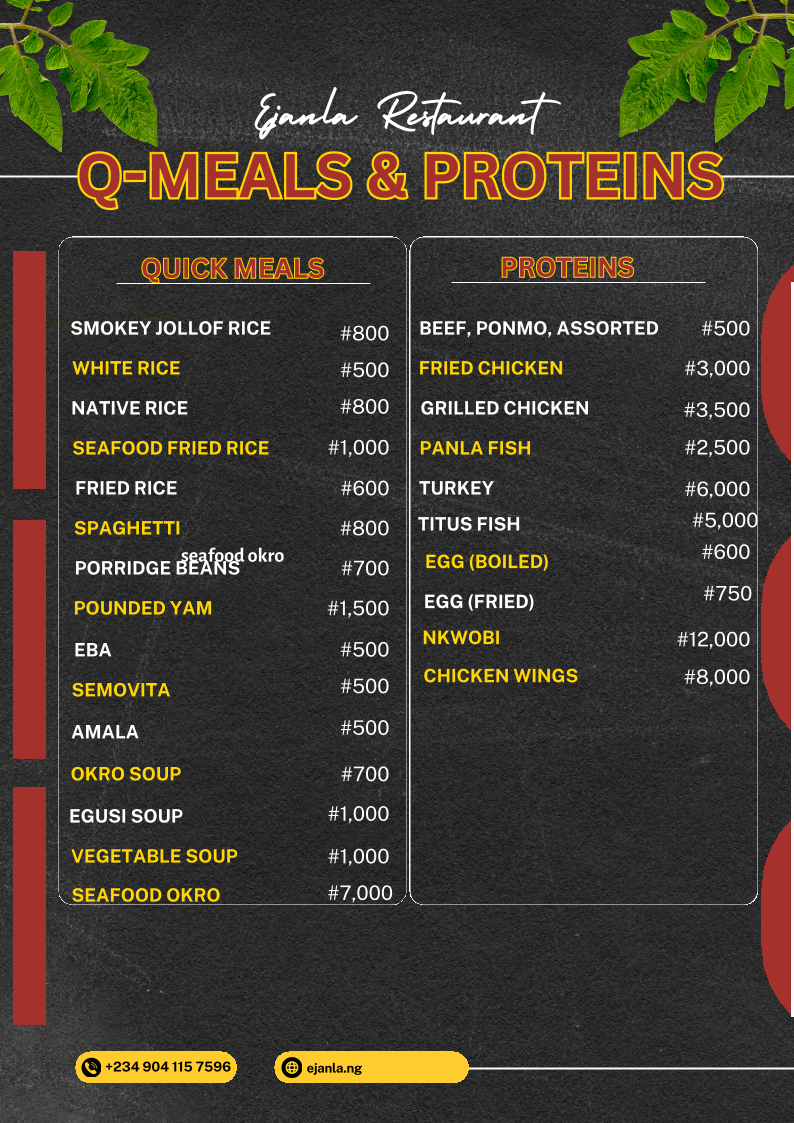 Ejanla Restaurant

Q-MEALS & PROTEINS

QUICK MEALS

SMOKEY JOLLOF RICE #800
WHITE RICE #500
NATIVE RICE #800
SEAFOOD FRIED RICE #1,000
FRIED RICE #600
SPAGHETTI #800
seafood okro
PORRIDGE BEANS #700
POUNDED YAM #1,500
EBA #500
SEMOVITA #500
AMALA #500
OKRO SOUP #700
EGUSI SOUP #1,000
VEGETABLE SOUP #1,000
SEAFOOD OKRO #7,000

PROTEINS

BEEF, PONMO, ASSORTED #500
FRIED CHICKEN #3,000
GRILLED CHICKEN #3,500
PANLA FISH #2,500
TURKEY #6,000
TITUS FISH #5,000
EGG (BOILED) #600
EGG (FRIED) #750
NKWOBI #12,000
CHICKEN WINGS #8,000

+234 904 115 7596

ejanla.ng